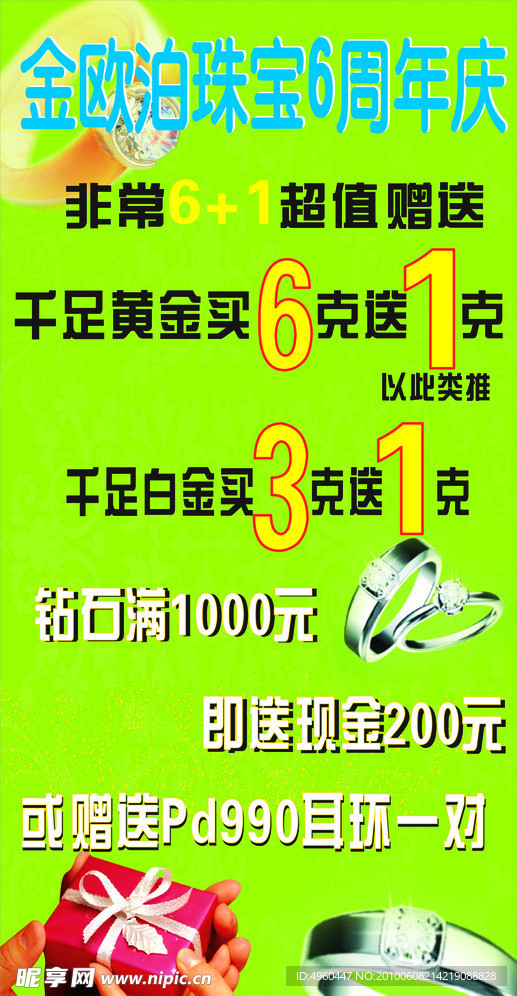 金欧泊珠宝6周年庆

非常6+1超值赠送

千足黄金买6克送1克
以此类推

千足白金买3克送1克

钻石满1000元

即送现金200元

或赠送Pd990耳环一对

昵享网 www.nipic.com

ID:4960447 NO:20100608214219086828